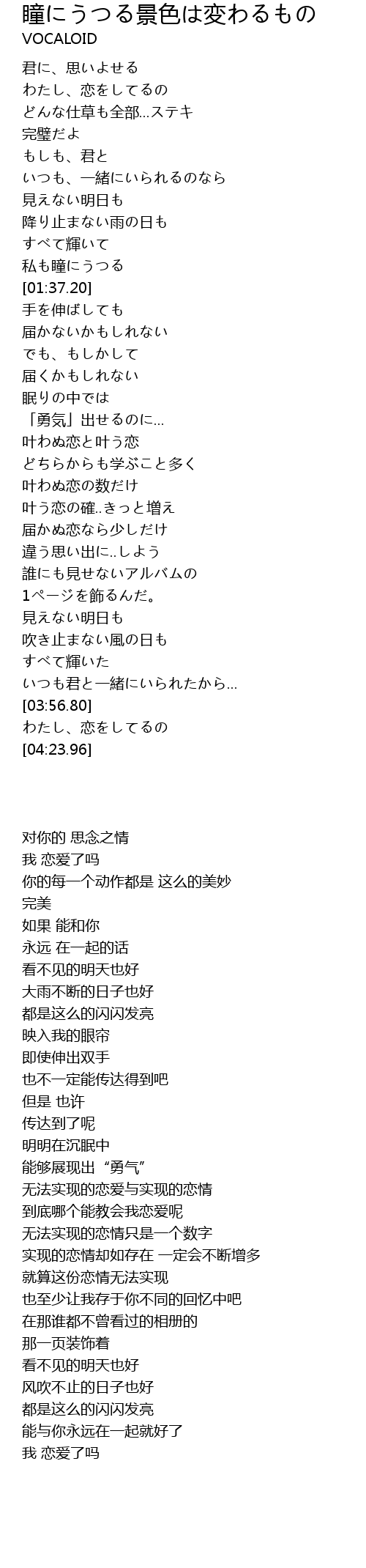 瞳にうつる景色は変わるもの
VOCALOID

君に、思いよせる
わたし、恋をしてるの
どんな仕草も全部...ステキ
完璧だよ
もしも、君と
いつも、一緒にいられるのなら
見えない明日も
降り止まない雨の日も
すべて輝いて
私も瞳にうつる
[01:37.20]
手を伸ばしても
届かないかもしれない
でも、もしかして
届くかもしれない
眠りの中では
「勇気」出せるのに...
叶わぬ恋と叶う恋
どちらからも学ぶこと多く
叶わぬ恋の数だけ
叶う恋の確..きっと増え
届かぬ恋なら少しだけ
違う思い出に..しよう
誰にも見せないアルバムの
1ページを飾るんだ。
見えない明日も
吹き止まない風の日も
すべて輝いた
いつも君と一緒にいられたから...
[03:56.80]
わたし、恋をしてるの
[04:23.96]

对你的 思念之情
我 恋爱了吗
你的每一个动作都是 这么的美妙
完美
如果 能和你
永远 在一起的话
看不见的明天也好
大雨不断的日子也好
都是这么的闪闪发亮
映入我的眼帘
即使伸出双手
也不一定能传达得到吧
但是 也许
传达到了呢
明明在沉眠中
能够展现出“勇气”
无法实现的恋爱与实现的恋情
到底哪个能教会我恋爱呢
无法实现的恋情只是一个数字
实现的恋情却如存在 一定会不断增多
就算这份恋情无法实现
也至少让我存于你不同的回忆中吧
在那谁都不曾看过的相册的
那一页装饰着
看不见的明天也好
风吹不止的日子也好
都是这么的闪闪发亮
能与你永远在一起就好了
我 恋爱了吗